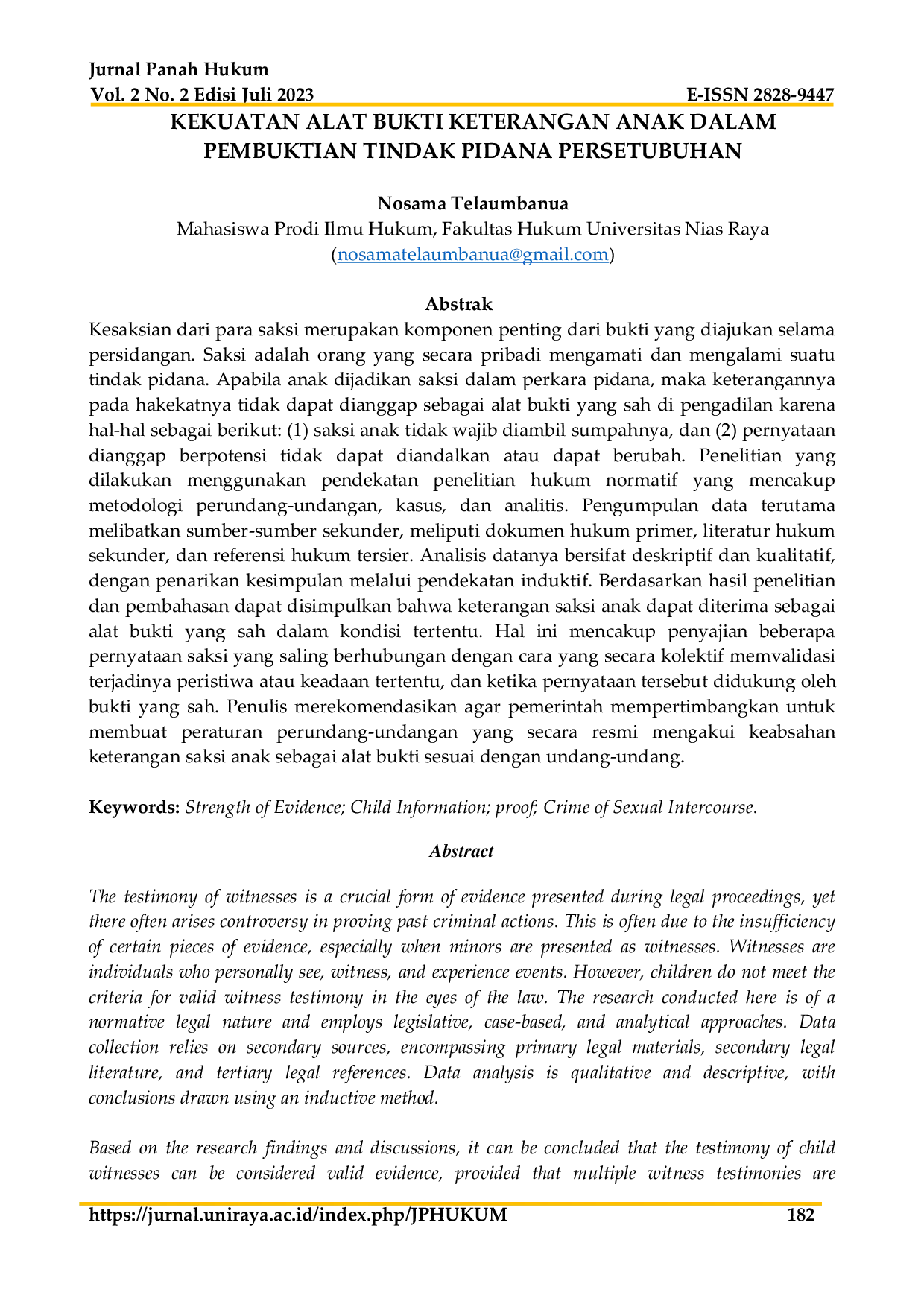 Jurnal Panah Hukum
Vol. 2 No. 2 Edisi Juli 2023 E-ISSN 2828-9447

KEKUATAN ALAT BUKTI KETERANGAN ANAK DALAM PEMBUKTIAN TINDAK PIDANA PERSETUBUHAN

Nosama Telaumbanua
Mahasiswa Prodi Ilmu Hukum, Fakultas Hukum Universitas Nias Raya
(nosamatelaumbanua@gmail.com)

Abstrak

Kesaksian dari para saksi merupakan komponen penting dari bukti yang diajukan selama persidangan. Saksi adalah orang yang secara pribadi mengamati dan mengalami suatu tindak pidana. Apabila anak dijadikan saksi dalam perkara pidana, maka keterangannya pada hakekatnya tidak dapat dianggap sebagai alat bukti yang sah di pengadilan karena hal-hal sebagai berikut: (1) saksi anak tidak wajib diambil sumpahnya, dan (2) pernyataan dianggap berpotensi tidak dapat diandalkan atau dapat berubah. Penelitian yang dilakukan menggunakan pendekatan penelitian hukum normatif yang mencakup metodologi perundang-undangan, kasus, dan analitis. Pengumpulan data terutama melibatkan sumber-sumber sekunder, meliputi dokumen hukum primer, literatur hukum sekunder, dan referensi hukum tersier. Analisis datanya bersifat deskriptif dan kualitatif, dengan penarikan kesimpulan melalui pendekatan induktif. Berdasarkan hasil penelitian dan pembahasan dapat disimpulkan bahwa keterangan saksi anak dapat diterima sebagai alat bukti yang sah dalam kondisi tertentu. Hal ini mencakup penyajian beberapa pernyataan saksi yang saling berhubungan dengan cara yang secara kolektif memvalidasi terjadinya peristiwa atau keadaan tertentu, dan ketika pernyataan tersebut didukung oleh bukti yang sah. Penulis merekomendasikan agar pemerintah mempertimbangkan untuk membuat peraturan perundang-undangan yang secara resmi mengakui keabsahan keterangan saksi anak sebagai alat bukti sesuai dengan undang-undang.

Keywords: Strength of Evidence; Child Information; proof; Crime of Sexual Intercourse.

Abstract

The testimony of witnesses is a crucial form of evidence presented during legal proceedings, yet there often arises controversy in proving past criminal actions. This is often due to the insufficiency of certain pieces of evidence, especially when minors are presented as witnesses. Witnesses are individuals who personally see, witness, and experience events. However, children do not meet the criteria for valid witness testimony in the eyes of the law. The research conducted here is of a normative legal nature and employs legislative, case-based, and analytical approaches. Data collection relies on secondary sources, encompassing primary legal materials, secondary legal literature, and tertiary legal references. Data analysis is qualitative and descriptive, with conclusions drawn using an inductive method.

Based on the research findings and discussions, it can be concluded that the testimony of child witnesses can be considered valid evidence, provided that multiple witness testimonies are

https://jurnal.uniraya.ac.id/index.php/JPHUKUM 182